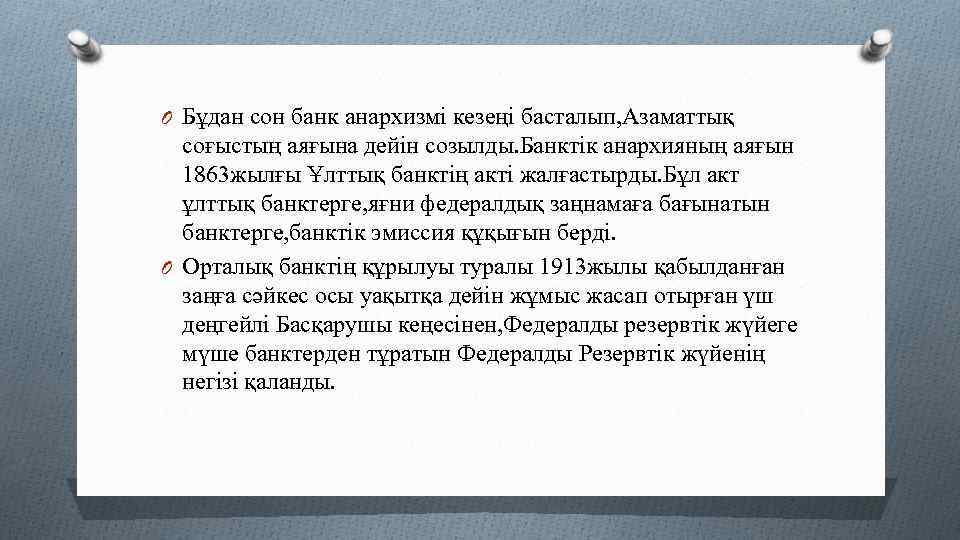 O Бұдан сон банк анархизмі кезеңі басталып,Азаматтық соғыстың аяғына дейін созылды.Банктік анархияның аяғын 1863жылғы Ұлттық банктің акті жалғастырды.Бұл акт ұлттық банктерге,яғни федералдық заңнамаға бағынатын банктерге,банктік эмиссия құқығын берді.

O Орталық банктің құрылуы туралы 1913жылы қабылданған заңға сәйкес осы уақытқа дейін жұмыс жасап отырған үш деңгейлі Басқарушы кеңесінен,Федералды резервтік жүйеге мүше банктерден тұратын Федералды Резервтік жүйенің негізі қаланды.